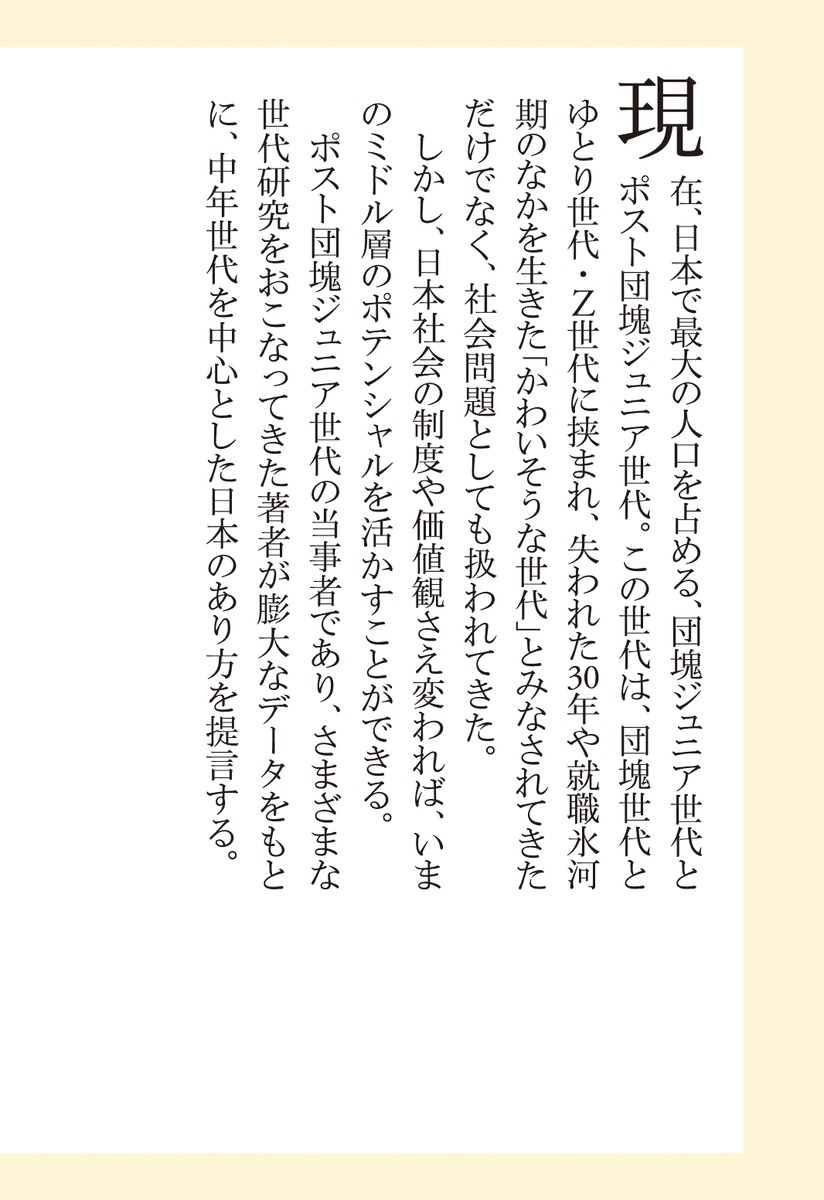 現在、日本で最大の人口を占める、団塊ジュニア世代とポスト団塊ジュニア世代。この世代は、団塊世代とゆとり世代・Z世代に挟まれ、失われた30年や就職氷河期のなかを生きた「かわいそうな世代」とみなされてきただけでなく、社会問題としても扱われてきた。

しかし、日本社会の制度や価値観さえ変われば、いまのミドル層のポテンシャルを活かすことができる。

ポスト団塊ジュニア世代の当事者であり、さまざまな世代研究をおこなってきた著者が膨大なデータをもとに、中年世代を中心とした日本のあり方を提言する。